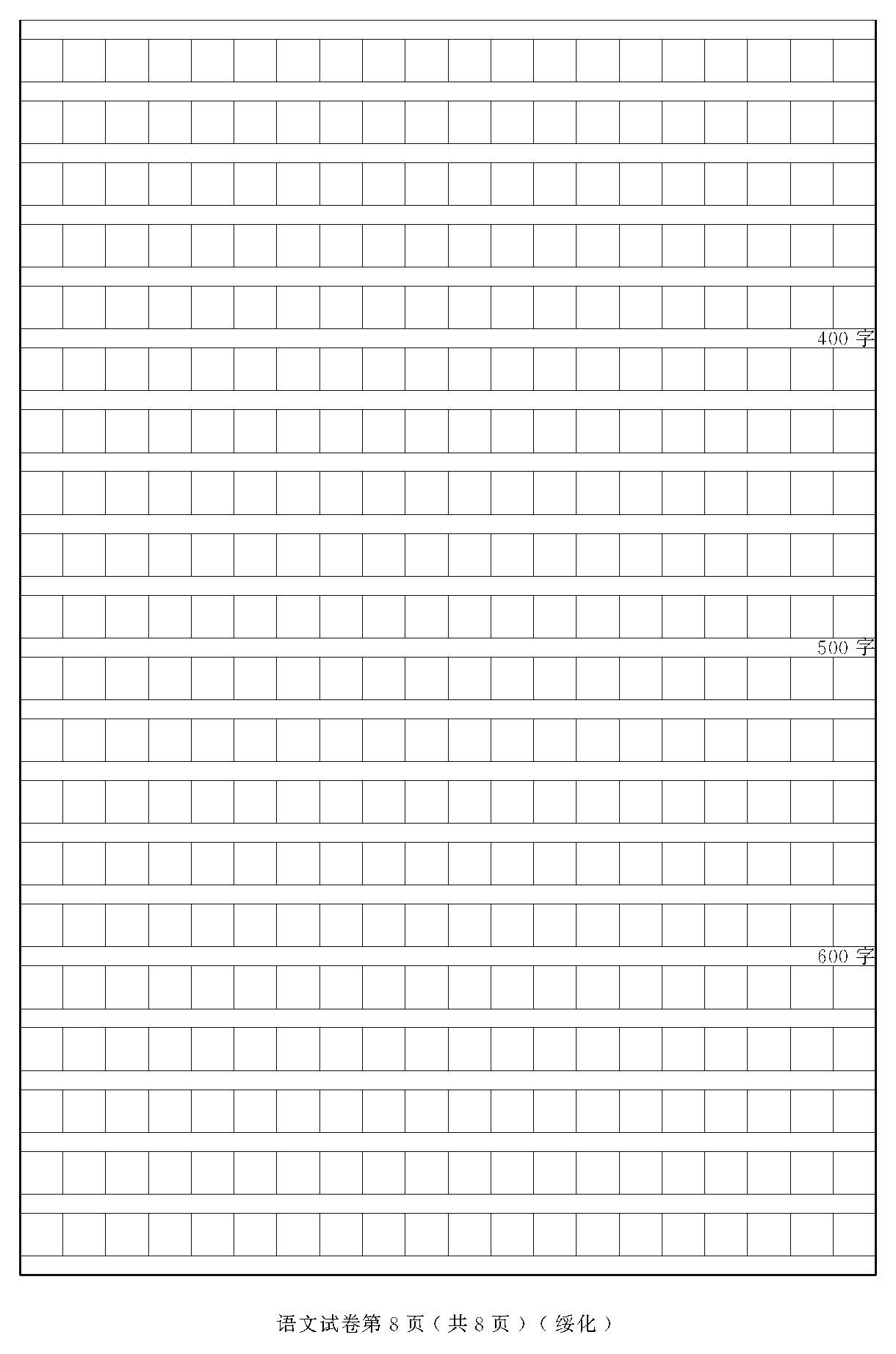 400字

500字

600字

语文试卷第8页（共8页）（绥化）